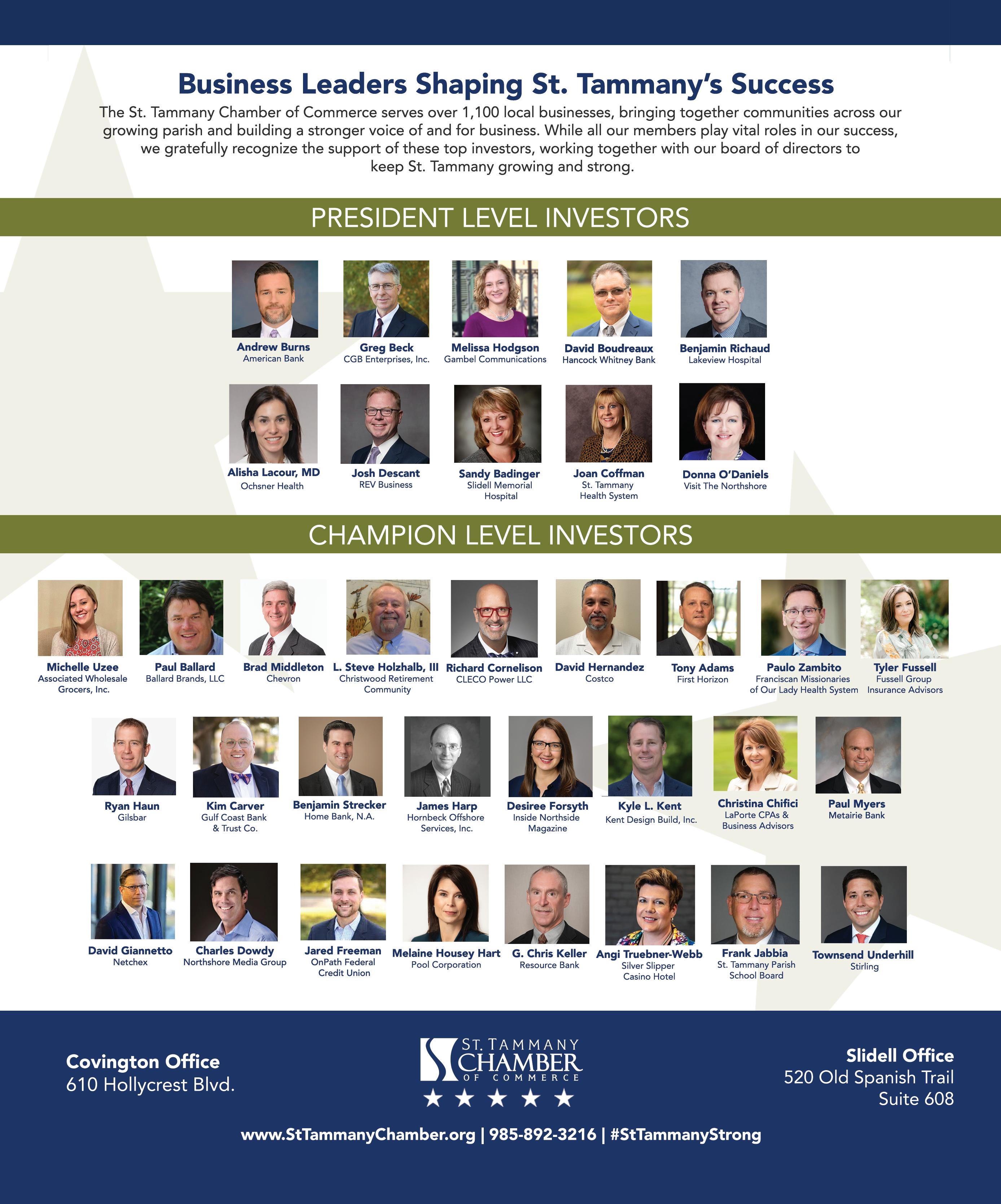 Business Leaders Shaping St. Tammany's Success

The St. Tammany Chamber of Commerce serves over 1,100 local businesses, bringing together communities across our growing parish and building a stronger voice of and for business. While all our members play vital roles in our success, we gratefully recognize the support of these top investors, working together with our board of directors to keep St. Tammany growing and strong.

PRESIDENT LEVEL INVESTORS

Andrew Burns
American Bank

Greg Beck
CGB Enterprises, Inc.

Melissa Hodgson
Gambel Communications

David Boudreaux
Hancock Whitney Bank

Benjamin Richaud
Lakeview Hospital

Alisha Lacour, MD
Ochsner Health

Josh Descant
REV Business

Sandy Badinger
Slidell Memorial Hospital

Joan Coffman
St. Tammany Health System

Donna O'Daniels
Visit The Northshore

CHAMPION LEVEL INVESTORS

Michelle Uzee
Associated Wholesale Grocers, Inc.

Paul Ballard
Ballard Brands, LLC

Brad Middleton
Chevron

L. Steve Holzhalb, III
Christwood Retirement Community

Richard Cornelison
CLECO Power LLC

David Hernandez
Costco

Tony Adams
First Horizon

Paulo Zambito
Franciscan Missionaries of Our Lady Health System

Tyler Fussell
Fussell Group Insurance Advisors

Ryan Haun
Gilsbar

Kim Carver
Gulf Coast Bank & Trust Co.

Benjamin Strecker
Home Bank, N.A.

James Harp
Hornbeck Offshore Services, Inc.

Desiree Forsyth
Inside Northside Magazine

Kyle L. Kent
Kent Design Build, Inc.

Christina Chifici
LaPorte CPAs & Business Advisors

Paul Myers
Metairie Bank

David Giannetto
Netchex

Charles Dowdy
Northshore Media Group

Jared Freeman
OnPath Federal Credit Union

Melaine Housey Hart
Pool Corporation

G. Chris Keller
Resource Bank

Angi Truebner-Webb
Silver Slipper Casino Hotel

Frank Jabbia
St. Tammany Parish School Board

Townsend Underhill
Stirling

Covington Office
610 Hollycrest Blvd.

ST. TAMMANY CHAMBER OF COMMERCE

Slidell Office
520 Old Spanish Trail
Suite 608

www.StTammanyChamber.org | 985-892-3216 | #StTammanyStrong